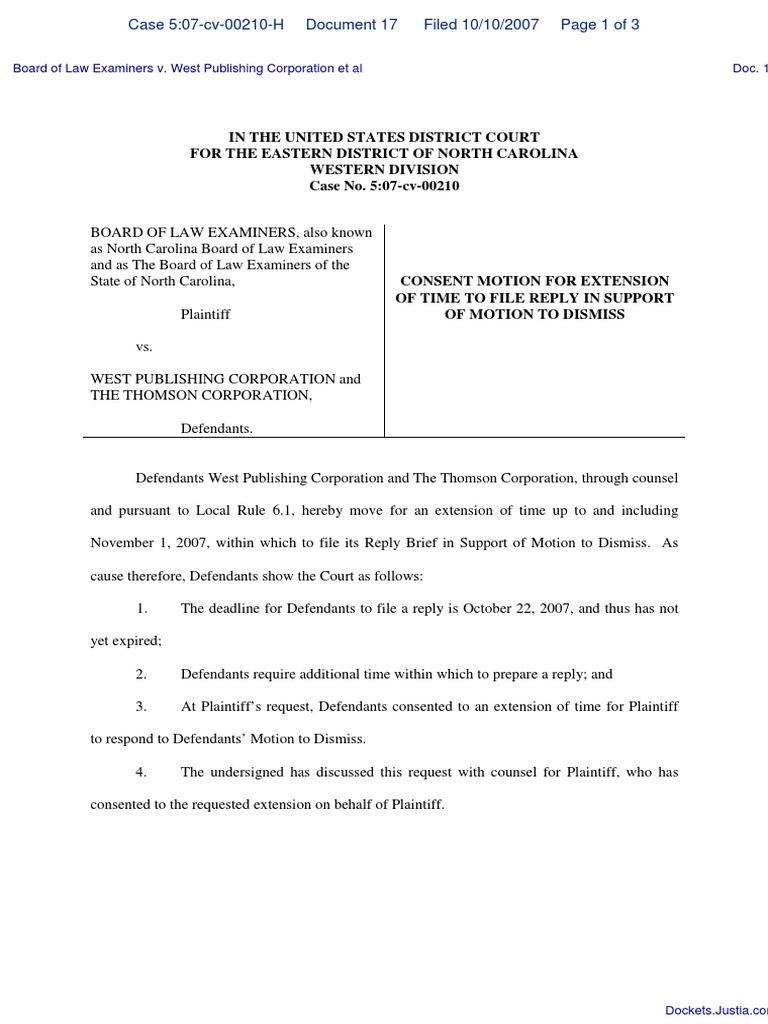 Case 5:07-cv-00210-H Document 17 Filed 10/10/2007 Page 1 of 3

Board of Law Examiners v. West Publishing Corporation et al

Doc. 1

IN THE UNITED STATES DISTRICT COURT
FOR THE EASTERN DISTRICT OF NORTH CAROLINA
WESTERN DIVISION
Case No. 5:07-cv-00210

BOARD OF LAW EXAMINERS, also known as North Carolina Board of Law Examiners and as The Board of Law Examiners of the State of North Carolina,

Plaintiff

vs.

WEST PUBLISHING CORPORATION and THE THOMSON CORPORATION,

Defendants.

CONSENT MOTION FOR EXTENSION OF TIME TO FILE REPLY IN SUPPORT OF MOTION TO DISMISS

Defendants West Publishing Corporation and The Thomson Corporation, through counsel and pursuant to Local Rule 6.1, hereby move for an extension of time up to and including November 1, 2007, within which to file its Reply Brief in Support of Motion to Dismiss. As cause therefore, Defendants show the Court as follows:

1. The deadline for Defendants to file a reply is October 22, 2007, and thus has not yet expired;

2. Defendants require additional time within which to prepare a reply; and

3. At Plaintiff's request, Defendants consented to an extension of time for Plaintiff to respond to Defendants' Motion to Dismiss.

4. The undersigned has discussed this request with counsel for Plaintiff, who has consented to the requested extension on behalf of Plaintiff.

Dockets.Justia.co